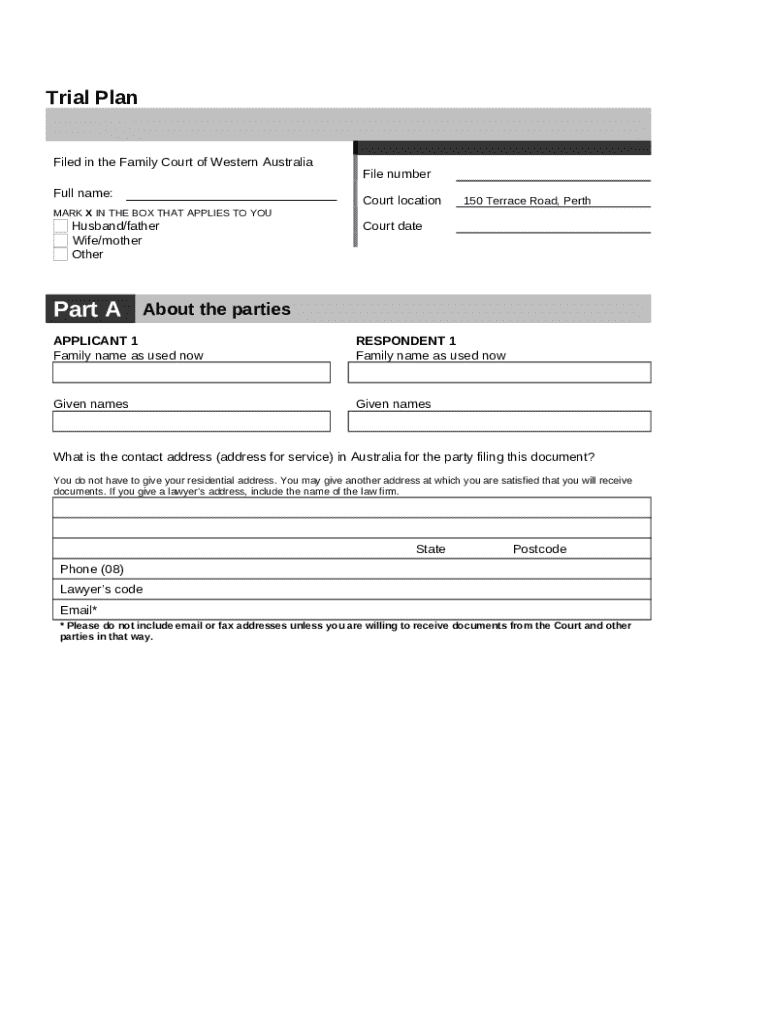 Trial Plan

Filed in the Family Court of Western Australia

Full name:

MARK X IN THE BOX THAT APPLIES TO YOU
Husband/father
Wife/mother
Other

File number

Court location 150 Terrace Road, Perth

Court date

Part A About the parties

APPLICANT 1
Family name as used now

Given names

RESPONDENT 1
Family name as used now

Given names

What is the contact address (address for service) in Australia for the party filing this document?

You do not have to give your residential address. You may give another address at which you are satisfied that you will receive documents. If you give a lawyer's address, include the name of the law firm.

State Postcode

Phone (08)

Lawyer's code

Email*

* Please do not include email or fax addresses unless you are willing to receive documents from the Court and other parties in that way.